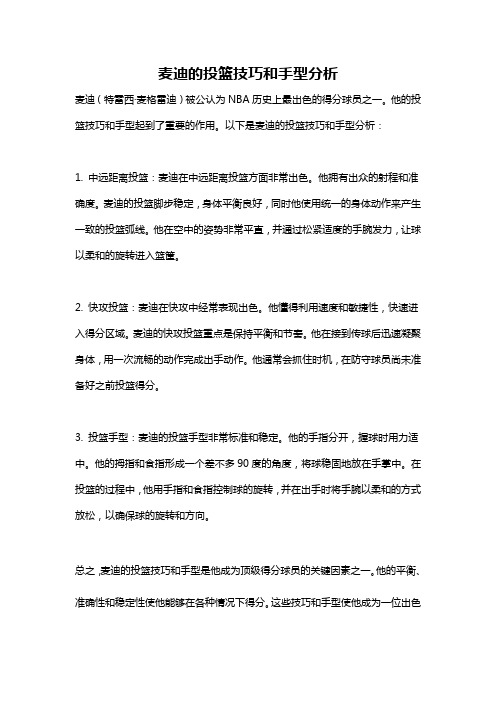 麦迪的投篮技巧和手型分析

麦迪（特雷西·麦格雷迪）被公认为 NBA 历史上最出色的得分球员之一。他的投篮技巧和手型起到了重要的作用。以下是麦迪的投篮技巧和手型分析：

1. 中远距离投篮：麦迪在中远距离投篮方面非常出色。他拥有出众的射程和准确度。麦迪的投篮脚步稳定，身体平衡良好，同时他使用统一的身体动作来产生一致的投篮弧线。他在空中的姿势非常平直，并通过松紧适度的手腕发力，让球以柔和的旋转进入篮筐。

2. 快攻投篮：麦迪在快攻中经常表现出色。他懂得利用速度和敏捷性，快速进入得分区域。麦迪的快攻投篮重点是保持平衡和节奏。他在接到传球后迅速凝聚身体，用一次流畅的动作完成出手动作。他通常会抓住时机，在防守球员尚未准备好之前投篮得分。

3. 投篮手型：麦迪的投篮手型非常标准和稳定。他的手指分开，握球时用力适中。他的拇指和食指形成一个差不多 90 度的角度，将球稳固地放在手掌中。在投篮的过程中，他用手指和食指控制球的旋转，并在出手时将手腕以柔和的方式放松，以确保球的旋转和方向。

总之，麦迪的投篮技巧和手型是他成为顶级得分球员的关键因素之一。他的平衡、准确性和稳定性使他能够在各种情况下得分。这些技巧和手型使他成为一位出色